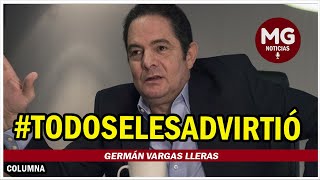 MG
NOTICIAS

#TODOSELESADVIRTIÓ

GERMÁN VARGAS LLERAS

COLUMNA